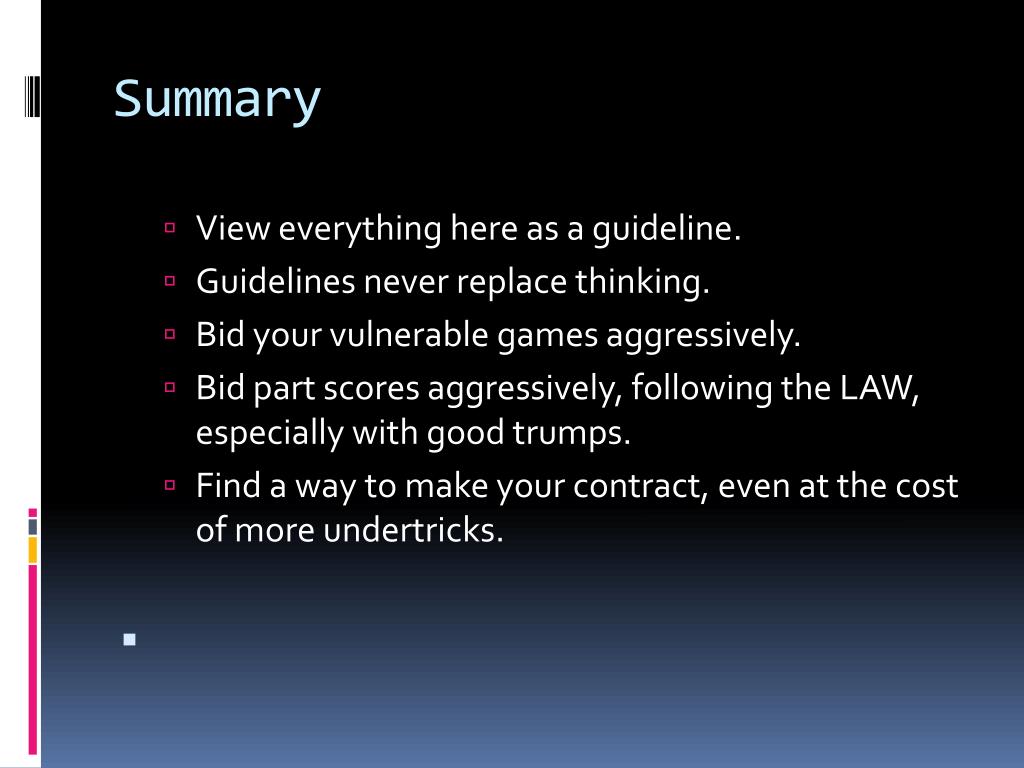 Summary

View everything here as a guideline.

Guidelines never replace thinking.

Bid your vulnerable games aggressively.

Bid part scores aggressively, following the LAW, especially with good trumps.

Find a way to make your contract, even at the cost of more undertricks.